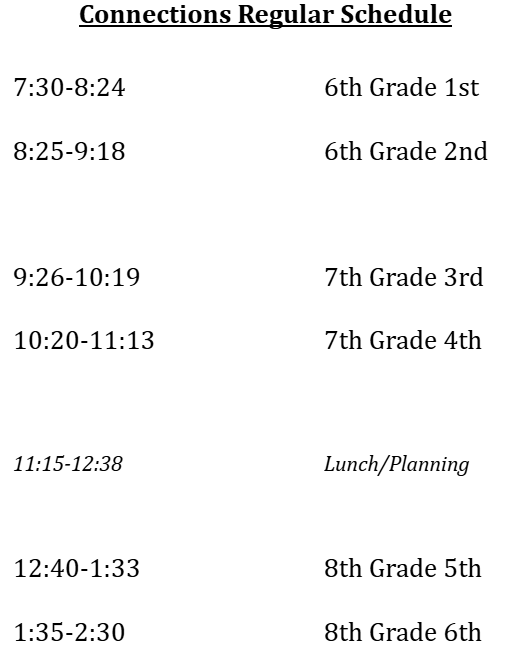 Connections Regular Schedule

7:30-8:24 6th Grade 1st

8:25-9:18 6th Grade 2nd

9:26-10:19 7th Grade 3rd

10:20-11:13 7th Grade 4th

11:15-12:38 Lunch/Planning

12:40-1:33 8th Grade 5th

1:35-2:30 8th Grade 6th